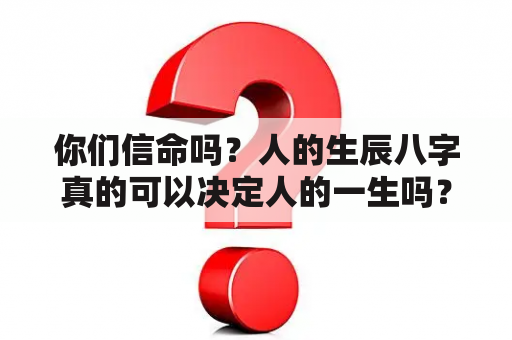 你们信命吗？人的生辰八字真的可以决定人的一生吗？